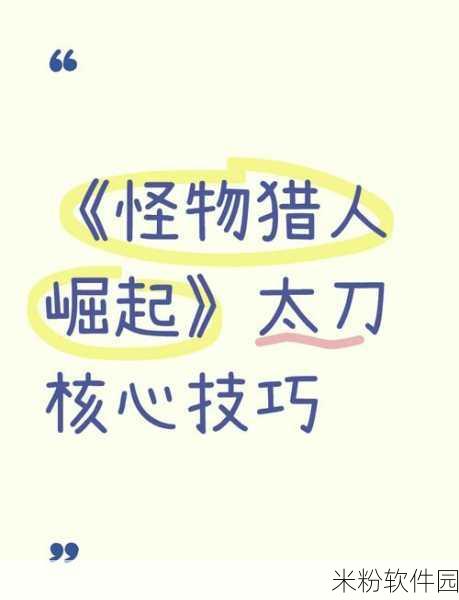 “

《怪物猎人崛起》太刀核心技巧

”

米粉软件园